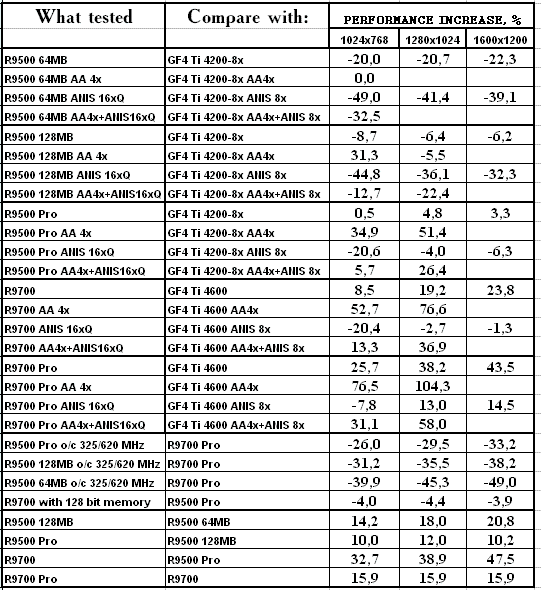 | What tested | Compare with: | PERFORMANCE INCREASE, % | | |
|---|---|---|---|---|
| | | 1024x768 | 1280x1024 | 1600x1200 |
| R9500 64MB | GF4 Ti 4200-8x | -20,0 | -20,7 | -22,3 |
| R9500 64MB AA 4x | GF4 Ti 4200-8x AA4x | 0,0 | | |
| R9500 64MB ANIS 16xQ | GF4 Ti 4200-8x ANIS 8x | -49,0 | -41,4 | -39,1 |
| R9500 64MB AA4x+ANIS16xQ | GF4 Ti 4200-8x AA4x+ANIS 8x | -32,5 | | |
| R9500 128MB | GF4 Ti 4200-8x | -8,7 | -6,4 | -6,2 |
| R9500 128MB AA 4x | GF4 Ti 4200-8x AA4x | 31,3 | -5,5 | |
| R9500 128MB ANIS 16xQ | GF4 Ti 4200-8x ANIS 8x | -44,8 | -36,1 | -32,3 |
| R9500 128MB AA4x+ANIS16xQ | GF4 Ti 4200-8x AA4x+ANIS 8x | -12,7 | -22,4 | |
| R9500 Pro | GF4 Ti 4200-8x | 0,5 | 4,8 | 3,3 |
| R9500 Pro AA 4x | GF4 Ti 4200-8x AA4x | 34,9 | 51,4 | |
| R9500 Pro ANIS 16xQ | GF4 Ti 4200-8x ANIS 8x | -20,6 | -4,0 | -6,3 |
| R9500 Pro AA4x+ANIS16xQ | GF4 Ti 4200-8x AA4x+ANIS 8x | 5,7 | 26,4 | |
| R9700 | GF4 Ti 4600 | 8,5 | 19,2 | 23,8 |
| R9700 AA 4x | GF4 Ti 4600 AA4x | 52,7 | 76,6 | |
| R9700 ANIS 16xQ | GF4 Ti 4600 ANIS 8x | -20,4 | -2,7 | -1,3 |
| R9700 AA4x+ANIS16xQ | GF4 Ti 4600 AA4x+ANIS 8x | 13,3 | 36,9 | |
| R9700 Pro | GF4 Ti 4600 | 25,7 | 38,2 | 43,5 |
| R9700 Pro AA 4x | GF4 Ti 4600 AA4x | 76,5 | 104,3 | |
| R9700 Pro ANIS 16xQ | GF4 Ti 4600 ANIS 8x | -7,8 | 13,0 | 14,5 |
| R9700 Pro AA4x+ANIS16xQ | GF4 Ti 4600 AA4x+ANIS 8x | 31,1 | 58,0 | |
| R9500 Pro o/c 325/620 MHz | R9700 Pro | -26,0 | -29,5 | -33,2 |
| R9500 128MB o/c 325/620 MHz | R9700 Pro | -31,2 | -35,5 | -38,2 |
| R9500 64MB o/c 325/620 MHz | R9700 Pro | -39,9 | -45,3 | -49,0 |
| R9700 with 128 bit memory | R9500 Pro | -4,0 | -4,4 | -3,9 |
| R9500 128MB | R9500 64MB | 14,2 | 18,0 | 20,8 |
| R9500 Pro | R9500 128MB | 10,0 | 12,0 | 10,2 |
| R9700 | R9500 Pro | 32,7 | 38,9 | 47,5 |
| R9700 Pro | R9700 | 15,9 | 15,9 | 15,9 |